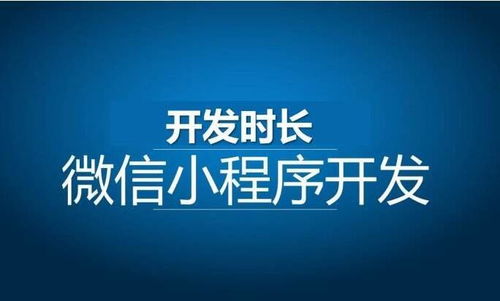 开发时长

微信小程序开发